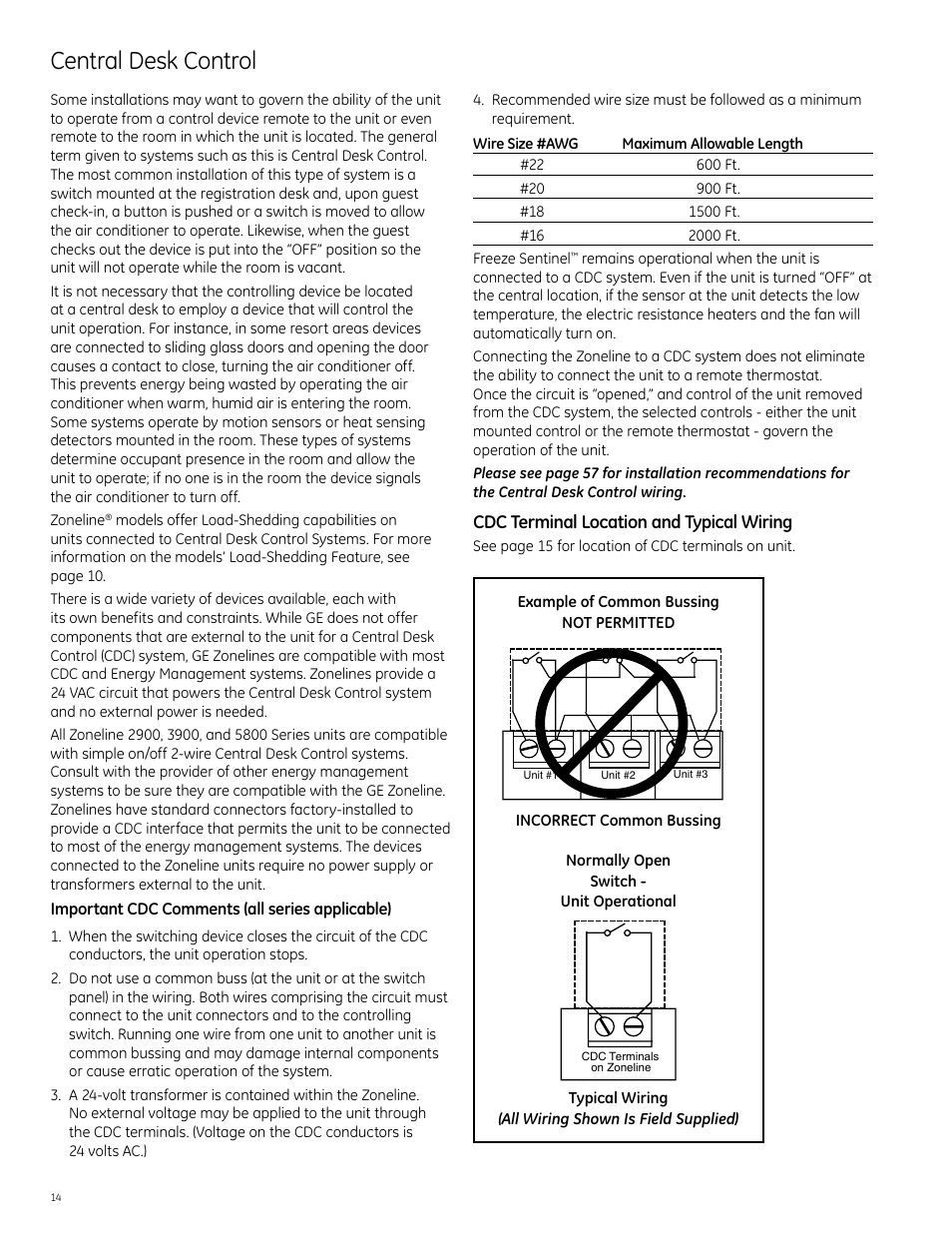 Central Desk Control

Some installations may want to govern the ability of the unit to operate from a control device remote to the unit or even remote to the room in which the unit is located. The general term given to systems such as this is Central Desk Control. The most common installation of this type of system is a switch mounted at the registration desk and, upon guest check-in, a button is pushed or a switch is moved to allow the air conditioner to operate. Likewise, when the guest checks out the device is put into the "OFF" position so the unit will not operate while the room is vacant.

It is not necessary that the controlling device be located at a central desk to employ a device that will control the unit operation. For instance, in some resort areas devices are connected to sliding glass doors and opening the door causes a contact to close, turning the air conditioner off. This prevents energy being wasted by operating the air conditioner when warm, humid air is entering the room. Some systems operate by motion sensors or heat sensing detectors mounted in the room. These types of systems determine occupant presence in the room and allow the unit to operate; if no one is in the room the device signals the air conditioner to turn off.

Zoneline® models offer Load-Shedding capabilities on units connected to Central Desk Control Systems. For more information on the models' Load-Shedding Feature, see page 10.

There is a wide variety of devices available, each with its own benefits and constraints. While GE does not offer components that are external to the unit for a Central Desk Control (CDC) system, GE Zonelines are compatible with most CDC and Energy Management systems. Zonelines provide a 24 VAC circuit that powers the Central Desk Control system and no external power is needed.

All Zoneline 2900, 3900, and 5800 Series units are compatible with simple on/off 2-wire Central Desk Control systems. Consult with the provider of other energy management systems to be sure they are compatible with the GE Zoneline. Zonelines have standard connectors factory-installed to provide a CDC interface that permits the unit to be connected to most of the energy management systems. The devices connected to the Zoneline units require no power supply or transformers external to the unit.

Important CDC Comments (all series applicable)

1. When the switching device closes the circuit of the CDC conductors, the unit operation stops.

2. Do not use a common buss (at the unit or at the switch panel) in the wiring. Both wires comprising the circuit must connect to the unit connectors and to the controlling switch. Running one wire from one unit to another unit is common bussing and may damage internal components or cause erratic operation of the system.

3. A 24-volt transformer is contained within the Zoneline. No external voltage may be applied to the unit through the CDC terminals. (Voltage on the CDC conductors is 24 volts AC.)

4. Recommended wire size must be followed as a minimum requirement.

| Wire Size #AWG | Maximum Allowable Length |
|---|---|
| #22 | 600 Ft. |
| #20 | 900 Ft. |
| #18 | 1500 Ft. |
| #16 | 2000 Ft. |

Freeze Sentinel™ remains operational when the unit is connected to a CDC system. Even if the unit is turned "OFF" at the central location, if the sensor at the unit detects the low temperature, the electric resistance heaters and the fan will automatically turn on.

Connecting the Zoneline to a CDC system does not eliminate the ability to connect the unit to a remote thermostat. Once the circuit is "opened," and control of the unit removed from the CDC system, the selected controls - either the unit mounted control or the remote thermostat - govern the operation of the unit.

Please see page 57 for installation recommendations for the Central Desk Control wiring.

CDC Terminal Location and Typical Wiring

See page 15 for location of CDC terminals on unit.

Example of Common Bussing
NOT PERMITTED

Unit #1 Unit #2 Unit #3

INCORRECT Common Bussing

Normally Open
Switch -
Unit Operational

CDC Terminals on Zoneline

Typical Wiring
(All Wiring Shown Is Field Supplied)

14